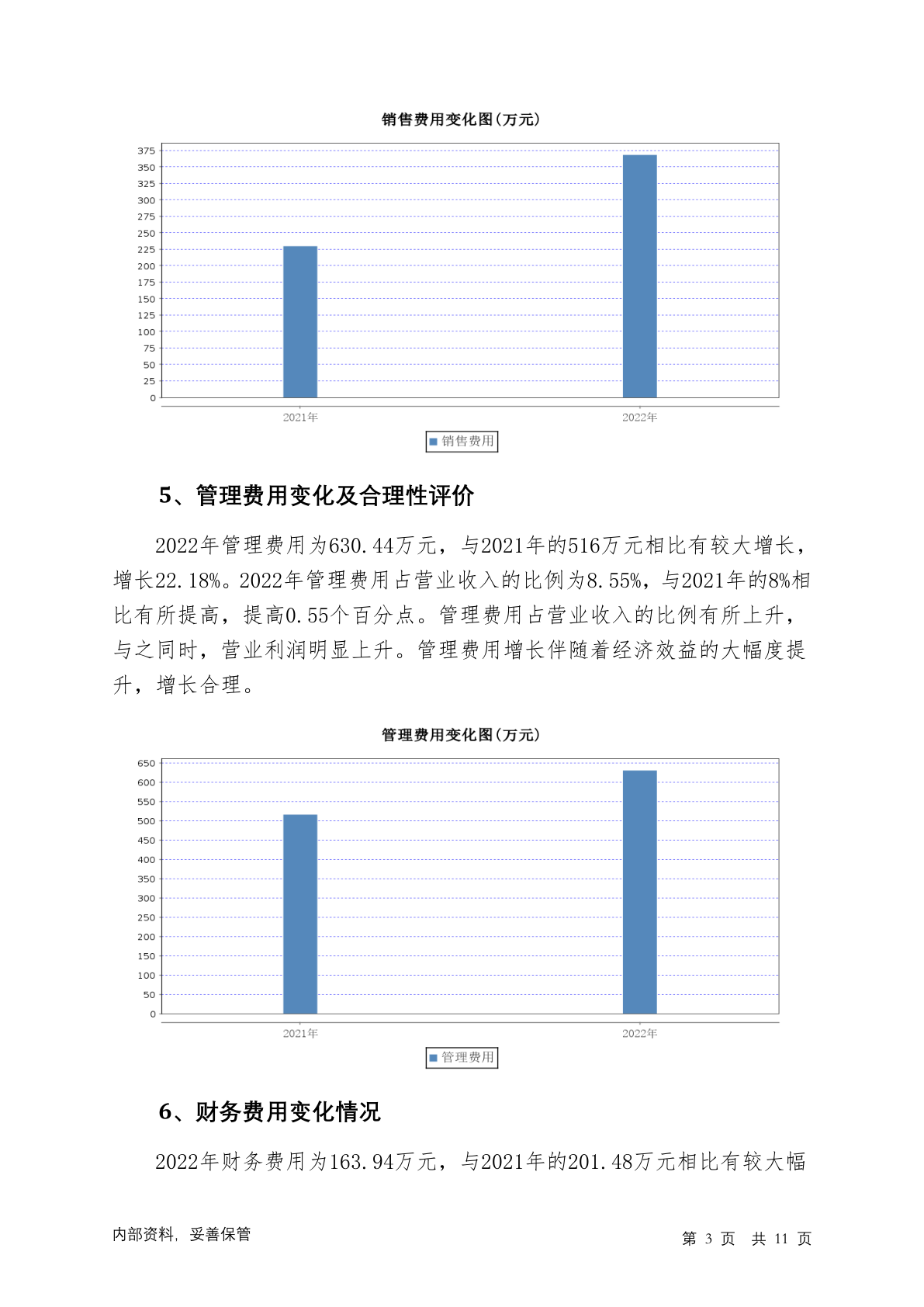 销售费用变化图(万元)

375
350
325
300
275
250
225
200
175
150
125
100
75
50
25
0

2021年
2022年

销售费用

5、管理费用变化及合理性评价

2022年管理费用为630.44万元，与2021年的516万元相比有较大增长，增长22.18%。2022年管理费用占营业收入的比例为8.55%，与2021年的8%相比有所提高，提高0.55个百分点。管理费用占营业收入的比例有所上升，与之同时，营业利润明显上升。管理费用增长伴随着经济效益的大幅度提升，增长合理。

管理费用变化图(万元)

650
600
550
500
450
400
350
300
250
200
150
100
50
0

2021年
2022年

管理费用

6、财务费用变化情况

2022年财务费用为163.94万元，与2021年的201.48万元相比有较大幅

内部资料，妥善保管

第 3 页 共 11 页